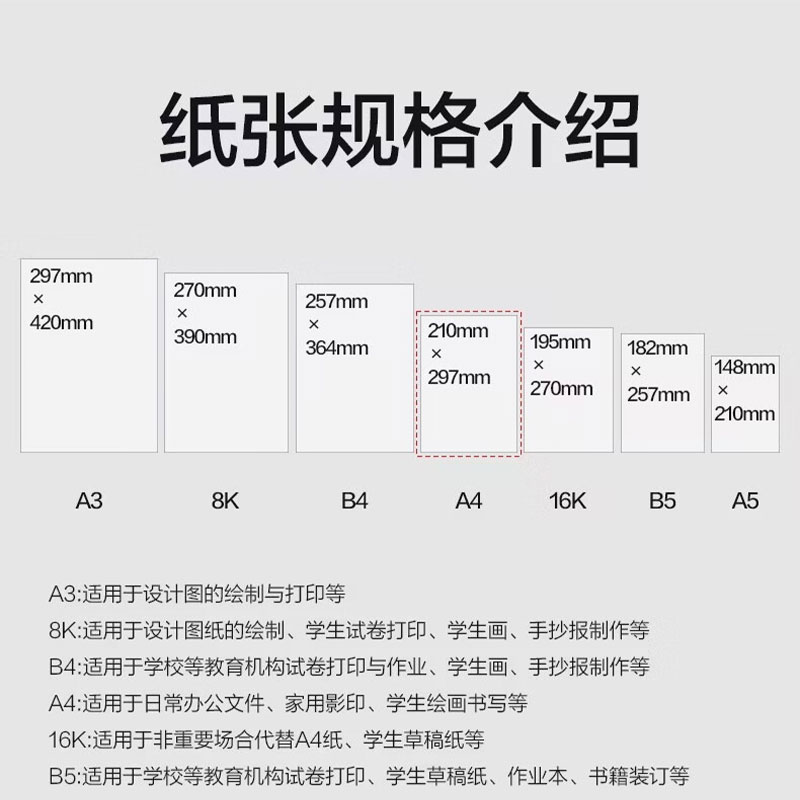 纸张规格介绍

297mm × 420mm

270mm × 390mm

257mm × 364mm

210mm × 297mm

195mm × 270mm

182mm × 257mm

148mm × 210mm

A3 8K B4 A4 16K B5 A5

A3:适用于设计图的绘制与打印等
8K:适用于设计图纸的绘制、学生试卷打印、学生画、手抄报制作等
B4:适用于学校等教育机构试卷打印与作业、学生画、手抄报制作等
A4:适用于日常办公文件、家用影印、学生绘画书写等
16K:适用于非重要场合代替A4纸、学生草稿纸等
B5:适用于学校等教育机构试卷打印、学生草稿纸、作业本、书籍装订等